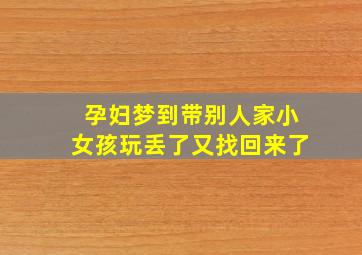 孕妇梦到带别人家小女孩玩丢了又找回来了